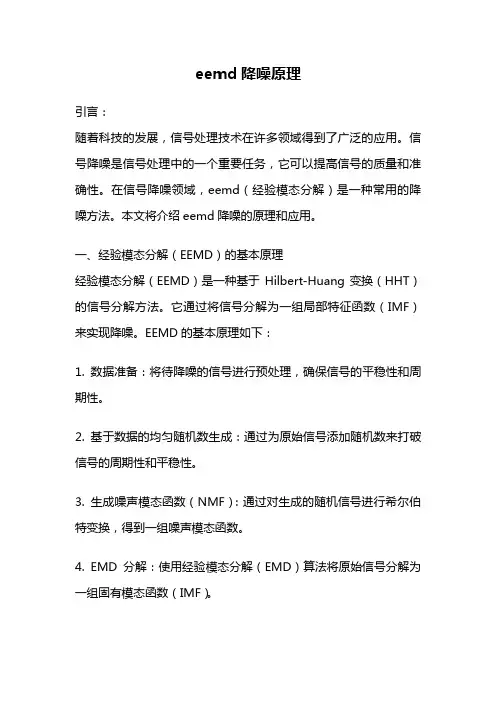 eemd 降噪原理

引言：

随着科技的发展，信号处理技术在许多领域得到了广泛的应用。信号降噪是信号处理中的一个重要任务，它可以提高信号的质量和准确性。在信号降噪领域，eemd（经验模态分解）是一种常用的降噪方法。本文将介绍 eemd 降噪的原理和应用。

一、经验模态分解（EEMD）的基本原理

经验模态分解（EEMD）是一种基于 Hilbert-Huang 变换（HHT）的信号分解方法。它通过将信号分解为一组局部特征函数（IMF）来实现降噪。EEMD 的基本原理如下：

1. 数据准备：将待降噪的信号进行预处理，确保信号的平稳性和周期性。

2. 基于数据的均匀随机数生成：通过为原始信号添加随机数来打破信号的周期性和平稳性。

3. 生成噪声模态函数（NMF）：通过对生成的随机信号进行希尔伯特变换，得到一组噪声模态函数。

4. EMD 分解：使用经验模态分解（EMD）算法将原始信号分解为一组固有模态函数（IMF）。